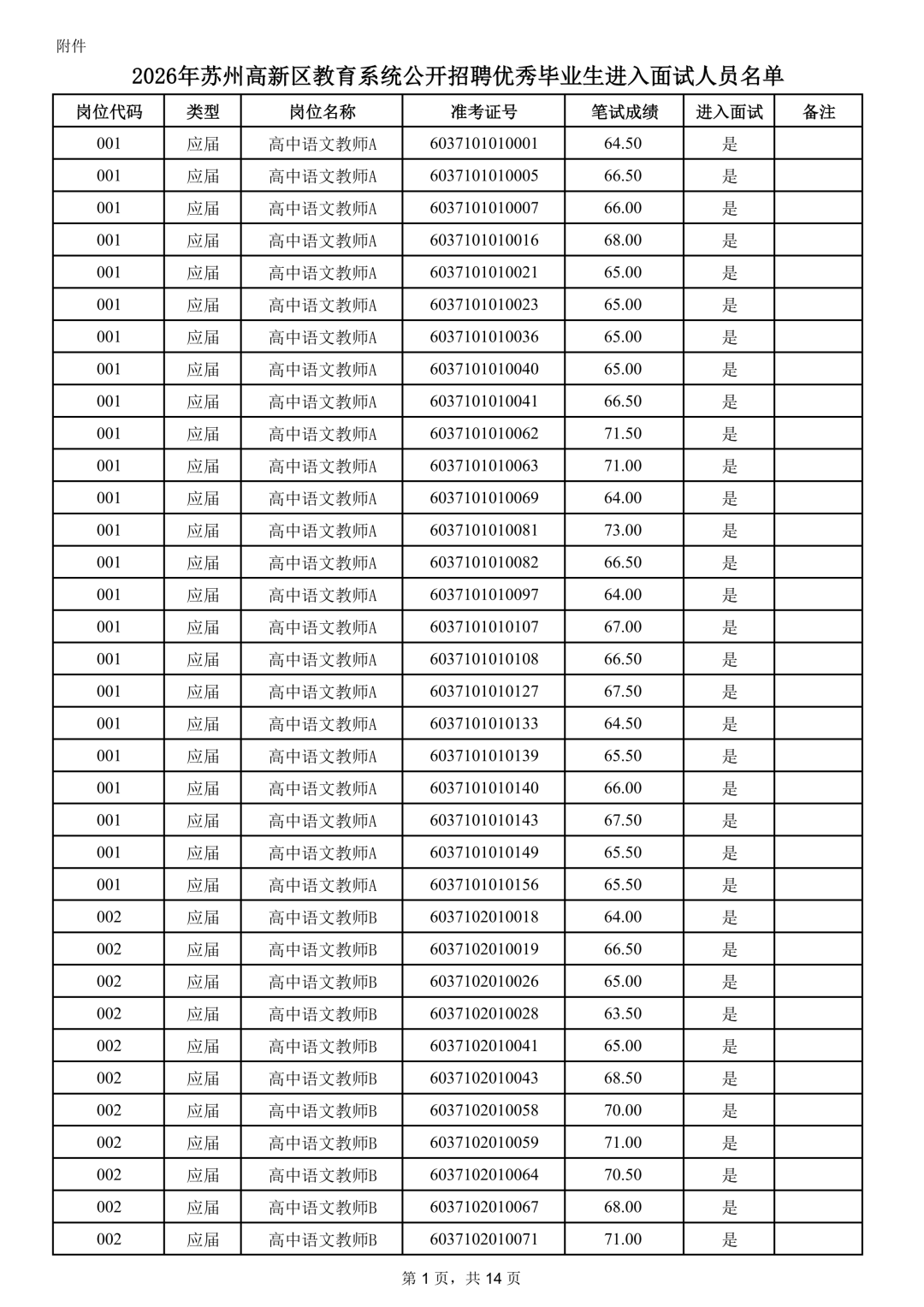 附件

2026年苏州高新区教育系统公开招聘优秀毕业生进入面试人员名单

| 岗位代码 | 类型 | 岗位名称 | 准考证号 | 笔试成绩 | 进入面试 | 备注 |
|---|---|---|---|---|---|---|
| 001 | 应届 | 高中语文教师A | 6037101010001 | 64.50 | 是 | |
| 001 | 应届 | 高中语文教师A | 6037101010005 | 66.50 | 是 | |
| 001 | 应届 | 高中语文教师A | 6037101010007 | 66.00 | 是 | |
| 001 | 应届 | 高中语文教师A | 6037101010016 | 68.00 | 是 | |
| 001 | 应届 | 高中语文教师A | 6037101010021 | 65.00 | 是 | |
| 001 | 应届 | 高中语文教师A | 6037101010023 | 65.00 | 是 | |
| 001 | 应届 | 高中语文教师A | 6037101010036 | 65.00 | 是 | |
| 001 | 应届 | 高中语文教师A | 6037101010040 | 65.00 | 是 | |
| 001 | 应届 | 高中语文教师A | 6037101010041 | 66.50 | 是 | |
| 001 | 应届 | 高中语文教师A | 6037101010062 | 71.50 | 是 | |
| 001 | 应届 | 高中语文教师A | 6037101010063 | 71.00 | 是 | |
| 001 | 应届 | 高中语文教师A | 6037101010069 | 64.00 | 是 | |
| 001 | 应届 | 高中语文教师A | 6037101010081 | 73.00 | 是 | |
| 001 | 应届 | 高中语文教师A | 6037101010082 | 66.50 | 是 | |
| 001 | 应届 | 高中语文教师A | 6037101010097 | 64.00 | 是 | |
| 001 | 应届 | 高中语文教师A | 6037101010107 | 67.00 | 是 | |
| 001 | 应届 | 高中语文教师A | 6037101010108 | 66.50 | 是 | |
| 001 | 应届 | 高中语文教师A | 6037101010127 | 67.50 | 是 | |
| 001 | 应届 | 高中语文教师A | 6037101010133 | 64.50 | 是 | |
| 001 | 应届 | 高中语文教师A | 6037101010139 | 65.50 | 是 | |
| 001 | 应届 | 高中语文教师A | 6037101010140 | 66.00 | 是 | |
| 001 | 应届 | 高中语文教师A | 6037101010143 | 67.50 | 是 | |
| 001 | 应届 | 高中语文教师A | 6037101010149 | 65.50 | 是 | |
| 001 | 应届 | 高中语文教师A | 6037101010156 | 65.50 | 是 | |
| 002 | 应届 | 高中语文教师B | 6037102010018 | 64.00 | 是 | |
| 002 | 应届 | 高中语文教师B | 6037102010019 | 66.50 | 是 | |
| 002 | 应届 | 高中语文教师B | 6037102010026 | 65.00 | 是 | |
| 002 | 应届 | 高中语文教师B | 6037102010028 | 63.50 | 是 | |
| 002 | 应届 | 高中语文教师B | 6037102010041 | 65.00 | 是 | |
| 002 | 应届 | 高中语文教师B | 6037102010043 | 68.50 | 是 | |
| 002 | 应届 | 高中语文教师B | 6037102010058 | 70.00 | 是 | |
| 002 | 应届 | 高中语文教师B | 6037102010059 | 71.00 | 是 | |
| 002 | 应届 | 高中语文教师B | 6037102010064 | 70.50 | 是 | |
| 002 | 应届 | 高中语文教师B | 6037102010067 | 68.00 | 是 | |
| 002 | 应届 | 高中语文教师B | 6037102010071 | 71.00 | 是 | |

第 1 页，共 14 页